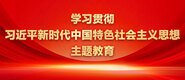 学习贯彻
习近平新时代中国特色社会主义思想
主题教育